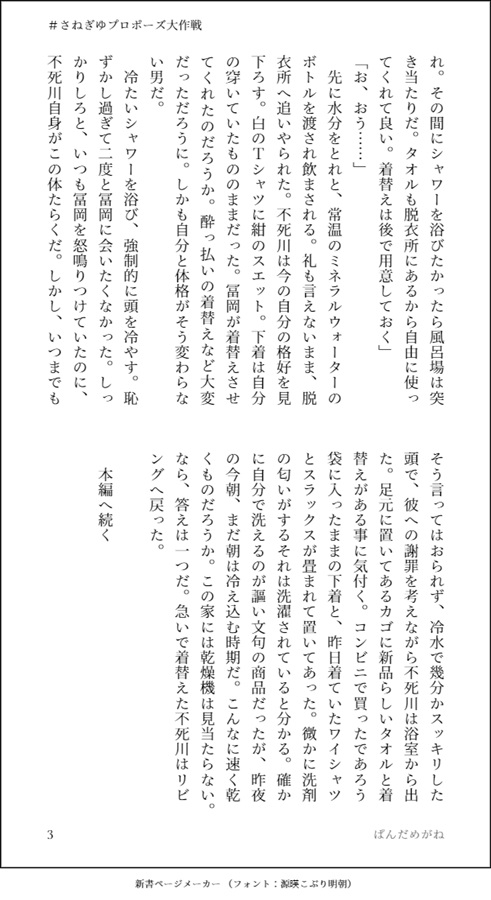 #さねぎゆプロポーズ大作戦

れ。その間にシャワーを浴びたかったら風呂場は突き当たりだ。タオルも脱衣所にあるから自由に使ってくれて良い。着替えは後で用意しておく」

「お、おう……」

先に水分をとれと、常温のミネラルウォーターのボトルを渡され飲まされる。礼も言えないまま、脱衣所へ追いやられた。不死川は今の自分の格好を見下ろす。白のTシャツに紺のスエット。下着は自分の穿いていたもののままだった。冨岡が着替えさせてくれたのだろうか。酔っ払いの着替えなど大変だっただろうに。しかも自分と体格がそう変わらない男だ。

冷たいシャワーを浴び、強制的に頭を冷やす。恥ずかし過ぎて二度と冨岡に会いたくなかった。しっかりしろと、いつも冨岡を怒鳴りつけていたのに、不死川自身がこの体たらくだ。しかし、いつまでもそう言ってはおられず、冷水で幾分かスッキリした頭で、彼への謝罪を考えながら不死川は浴室から出た。足元に置いてあるカゴに新品らしいタオルと着替えがある事に気付く。コンビニで買ったであろう袋に入ったままの下着と、昨日着ていたワイシャツとスラックスが畳まれて置いてあった。微かに洗剤の匂いがするそれは洗濯されていると分かる。確かに自分で洗えるのが謳い文句の商品だったが、昨夜の今朝、まだ朝は冷え込む時期だ。こんなに速く乾くものだろうか。この家には乾燥機は見当たらない。なら、答えは一つだ。急いで着替えた不死川はリビングへ戻った。

本編へ続く

3

ぱんだめがね

新書ページメーカー（フォント：源暎こぶり明朝）